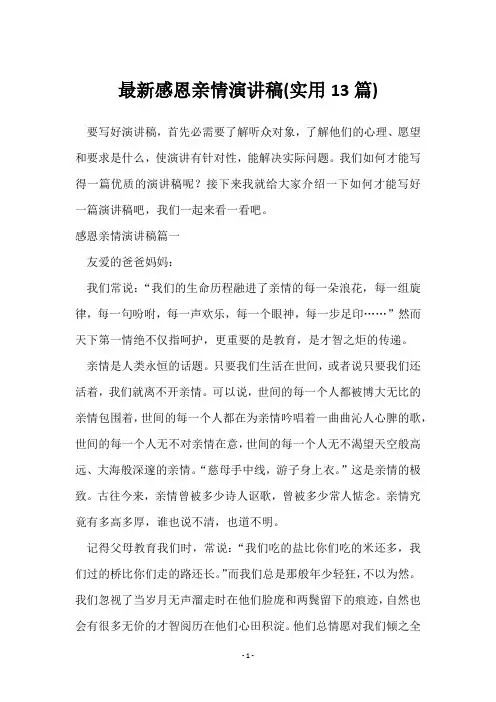 最新感恩亲情演讲稿(实用 13 篇)

要写好演讲稿，首先必需要了解听众对象，了解他们的心理、愿望和要求是什么，使演讲有针对性，能解决实际问题。我们如何才能写得一篇优质的演讲稿呢？接下来我就给大家介绍一下如何才能写好一篇演讲稿吧，我们一起来看一看吧。

感恩亲情演讲稿篇一

友爱的爸爸妈妈：

我们常说：“我们的生命历程融进了亲情的每一朵浪花，每一组旋律，每一句吩咐，每一声欢乐，每一个眼神，每一步足印……”然而天下第一情绝不仅指呵护，更重要的是教育，是才智之炬的传递。

亲情是人类永恒的话题。只要我们生活在世间，或者说只要我们还活着，我们就离不开亲情。可以说，世间的每一个人都被博大无比的亲情包围着，世间的每一个人都在为亲情吟唱着一曲曲沁人心脾的歌，世间的每一个人无不对亲情在意，世间的每一个人无不渴望天空般高远、大海般深邃的亲情。“慈母手中线，游子身上衣。”这是亲情的极致。古往今来，亲情曾被多少诗人讴歌，曾被多少常人惦念。亲情究竟有多高多厚，谁也说不清，也道不明。

记得父母教育我们时，常说：“我们吃的盐比你们吃的米还多，我们过的桥比你们走的路还长。”而我们总是那般年少轻狂，不以为然。我们忽视了当岁月无声溜走时在他们脸庞和两鬓留下的痕迹，自然也会有很多无价的才智阅历在他们心田积淀。他们总情愿对我们倾之全

- 1 -